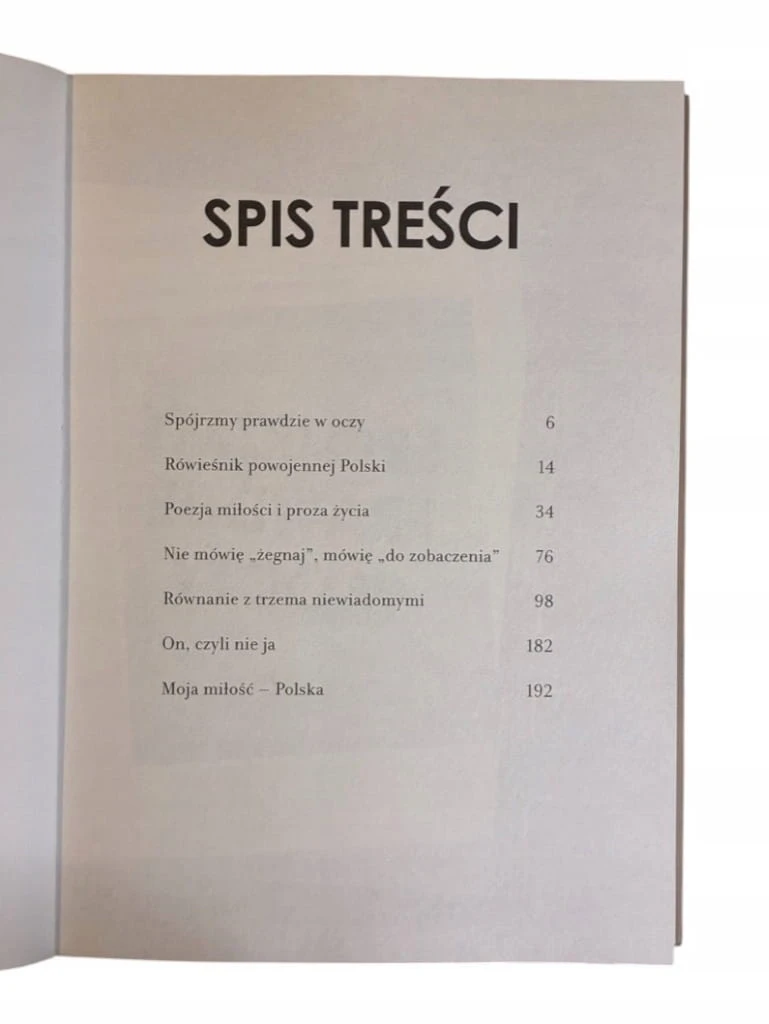 SPIS TREŚCI

Spójrzmy prawdzie w oczy 6

Rówieśnik powojennej Polski 14

Poezja miłości i proza życia 34

Nie mówię „żegnaj", mówię „do zobaczenia" 76

Równanie z trzema niewiadomymi 98

On, czyli nie ja 182

Moja miłość – Polska 192